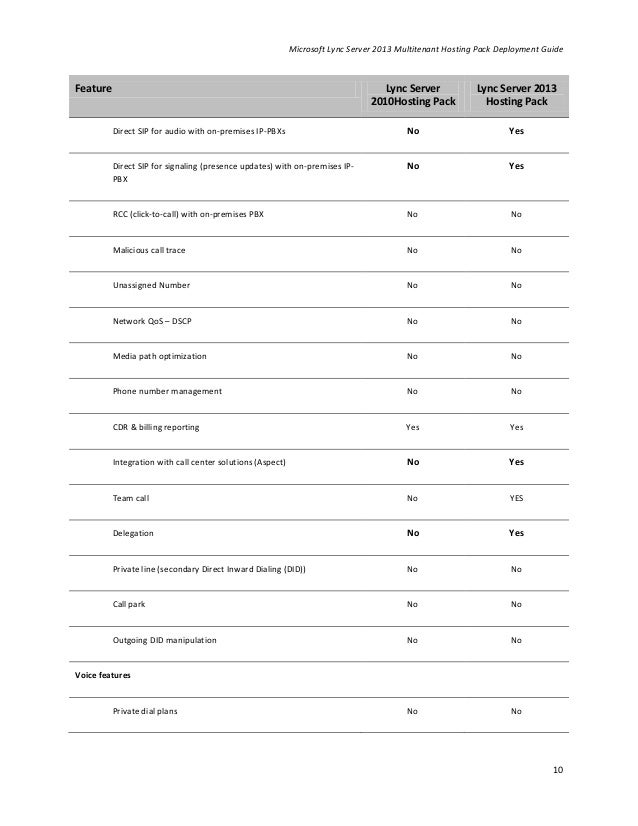 Microsoft Lync Server 2013 Multitenant Hosting Pack Deployment Guide

| Feature | Lync Server 2010Hosting Pack | Lync Server 2013 Hosting Pack |
|---|---|---|
| Direct SIP for audio with on-premises IP-PBXs | **No** | **Yes** |
| Direct SIP for signaling (presence updates) with on-premises IP-PBX | **No** | **Yes** |
| RCC (click-to-call) with on-premises PBX | No | No |
| Malicious call trace | No | No |
| Unassigned Number | No | No |
| Network QoS – DSCP | No | No |
| Media path optimization | No | No |
| Phone number management | No | No |
| CDR & billing reporting | Yes | Yes |
| Integration with call center solutions (Aspect) | **No** | **Yes** |
| Team call | No | YES |
| Delegation | **No** | **Yes** |
| Private line (secondary Direct Inward Dialing (DID)) | No | No |
| Call park | No | No |
| Outgoing DID manipulation | No | No |
| **Voice features** | | |
| Private dial plans | No | No |

10